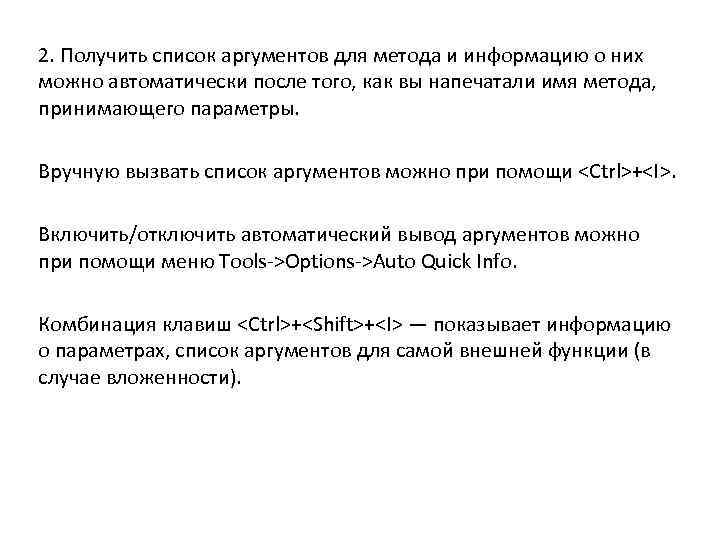 2. Получить список аргументов для метода и информацию о них можно автоматически после того, как вы напечатали имя метода, принимающего параметры.

Вручную вызвать список аргументов можно при помощи <Ctrl>+<I>.

Включить/отключить автоматический вывод аргументов можно при помощи меню Tools->Options->Auto Quick Info.

Комбинация клавиш <Ctrl>+<Shift>+<I> — показывает информацию о параметрах, список аргументов для самой внешней функции (в случае вложенности).